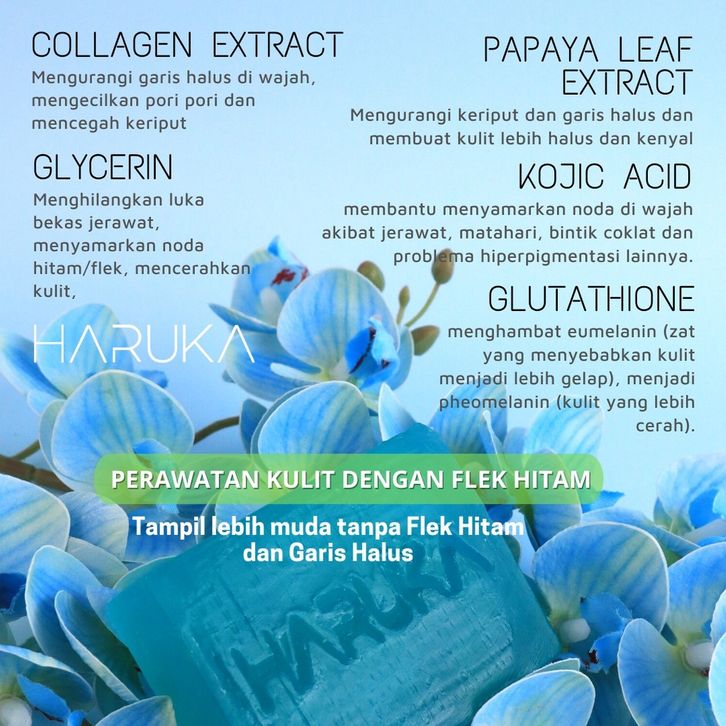 COLLAGEN EXTRACT
Mengurangi garis halus di wajah, mengecilkan pori pori dan mencegah keriput

GLYCERIN
Menghilangkan luka bekas jerawat, menyamarkan noda hitam/flek, mencerahkan kulit,

HARUKA

PAPAYA LEAF EXTRACT
Mengurangi keriput dan garis halus dan membuat kulit lebih halus dan kenyal

KOJIC ACID
membantu menyamarkan noda di wajah akibat jerawat, matahari, bintik coklat dan problema hiperpigmentasi lainnya.

GLUTATHIONE
menghambat eumelanin (zat yang menyebabkan kulit menjadi lebih gelap), menjadi pheomelanin (kulit yang lebih cerah).

PERAWATAN KULIT DENGAN FLEK HITAM

Tampil lebih muda tanpa Flek Hitam dan Garis Halus

HARUKA